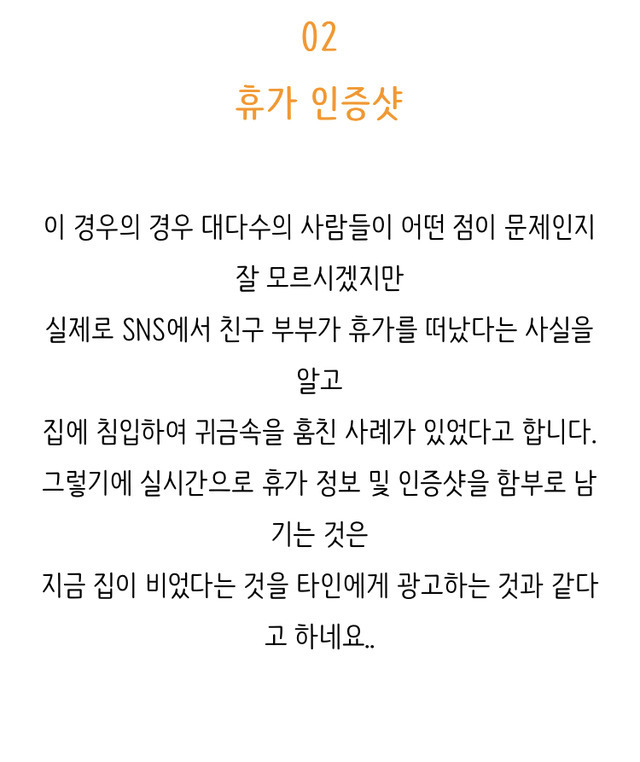 02
휴가 인증샷

이 경우의 경우 대다수의 사람들이 어떤 점이 문제인지 잘 모르시겠지만
실제로 SNS에서 친구 부부가 휴가를 떠났다는 사실을 알고
집에 침입하여 귀금속을 훔친 사례가 있었다고 합니다.
그렇기에 실시간으로 휴가 정보 및 인증샷을 함부로 남기는 것은
지금 집이 비었다는 것을 타인에게 광고하는 것과 같다고 하네요..